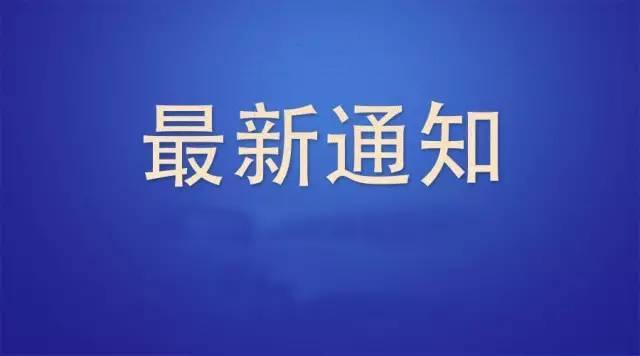 最新通知